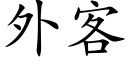 外客